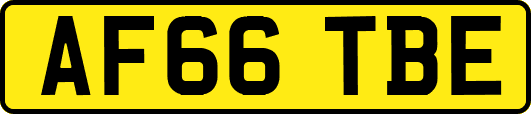 AF66 TBE